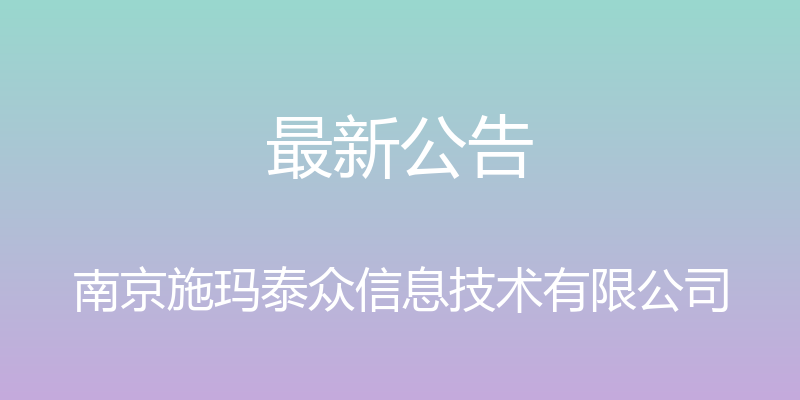 最新公告

南京施玛泰众信息技术有限公司